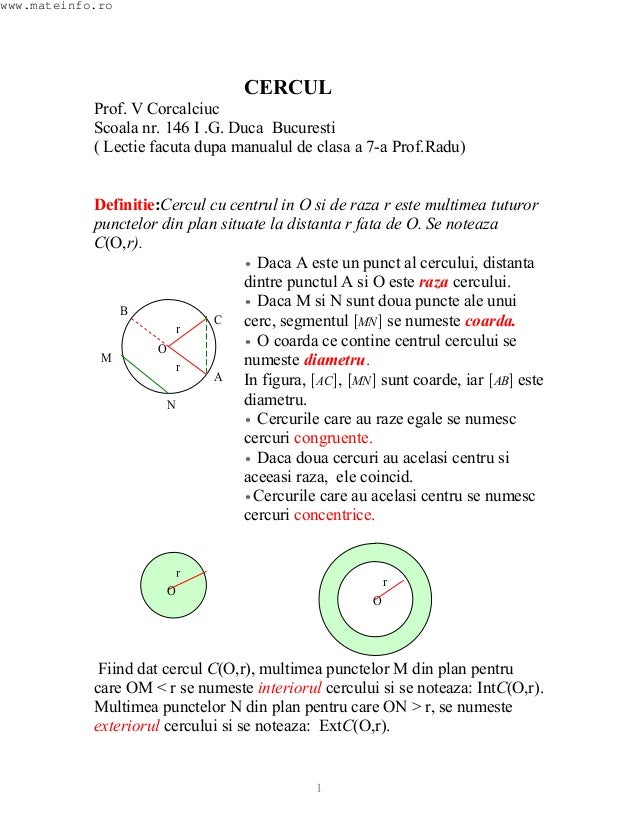 www.mateinfo.ro

CERCUL

Prof. V Corcalciuc
Scoala nr. 146 I .G. Duca Bucuresti
( Lectie facuta dupa manualul de clasa a 7-a Prof.Radu)

Definitie:Cercul cu centrul in O si de raza r este multimea tuturor punctelor din plan situate la distanta r fata de O. Se noteaza C(O,r).

B
C
r
O
M
r
A
N

• Daca A este un punct al cercului, distanta dintre punctul A si O este raza cercului.
• Daca M si N sunt doua puncte ale unui cerc, segmentul [MN] se numeste coarda.
• O coarda ce contine centrul cercului se numeste diametru.
In figura, [AC], [MN] sunt coarde, iar [AB] este diametru.
• Cercurile care au raze egale se numesc cercuri congruente.
• Daca doua cercuri au acelasi centru si aceeasi raza, ele coincid.
•Cercurile care au acelasi centru se numesc cercuri concentrice.

r
O

r
O

Fiind dat cercul C(O,r), multimea punctelor M din plan pentru care OM < r se numeste interiorul cercului si se noteaza: IntC(O,r). Multimea punctelor N din plan pentru care ON > r, se numeste exteriorul cercului si se noteaza: ExtC(O,r).

1